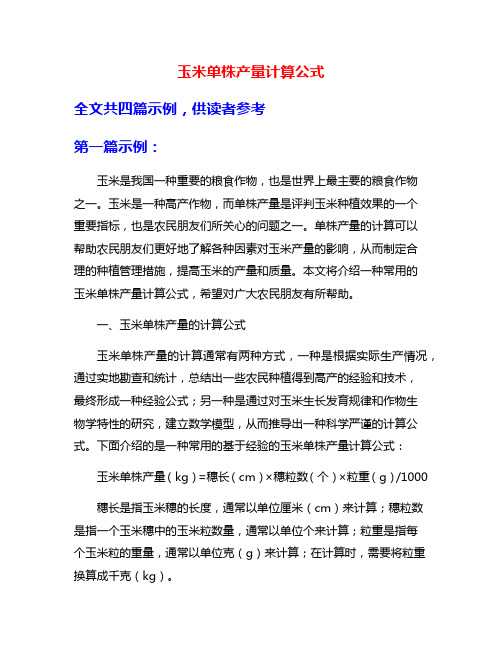 玉米单株产量计算公式

全文共四篇示例，供读者参考

第一篇示例：

玉米是我国一种重要的粮食作物，也是世界上最主要的粮食作物之一。玉米是一种高产作物，而单株产量是评判玉米种植效果的一个重要指标，也是农民朋友们所关心的问题之一。单株产量的计算可以帮助农民朋友们更好地了解各种因素对玉米产量的影响，从而制定合理的种植管理措施，提高玉米的产量和质量。本文将介绍一种常用的玉米单株产量计算公式，希望对广大农民朋友有所帮助。

一、玉米单株产量的计算公式

玉米单株产量的计算通常有两种方式，一种是根据实际生产情况，通过实地勘查和统计，总结出一些农民种植得到高产的经验和技术，最终形成一种经验公式；另一种是通过对玉米生长发育规律和作物生物学特性的研究，建立数学模型，从而推导出一种科学严谨的计算公式。下面介绍的是一种常用的基于经验的玉米单株产量计算公式：

玉米单株产量（kg）=穗长（cm）×穗粒数（个）×粒重（g）/1000

穗长是指玉米穗的长度，通常以单位厘米（cm）来计算；穗粒数是指一个玉米穗中的玉米粒数量，通常以单位个来计算；粒重是指每个玉米粒的重量，通常以单位克（g）来计算；在计算时，需要将粒重换算成千克（kg）。